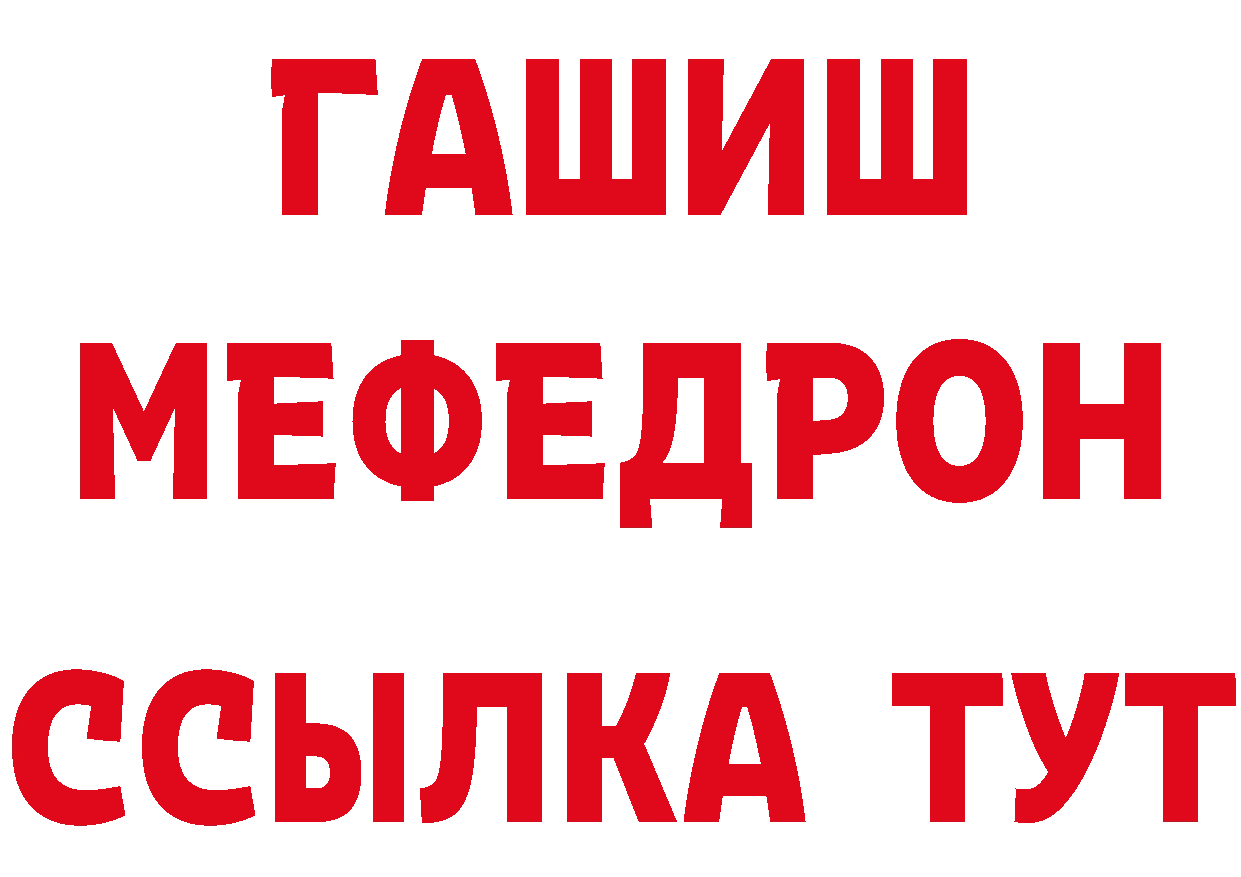 ГАШИШ
МЕФЕДРОН
ССЫЛКА ТУТ